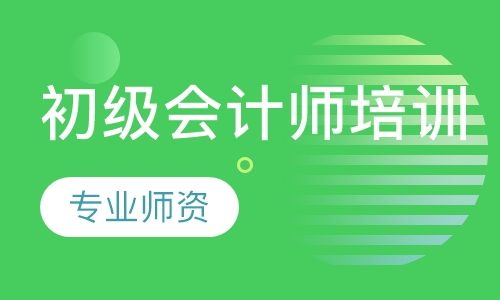 初级会计师培训

专业师资